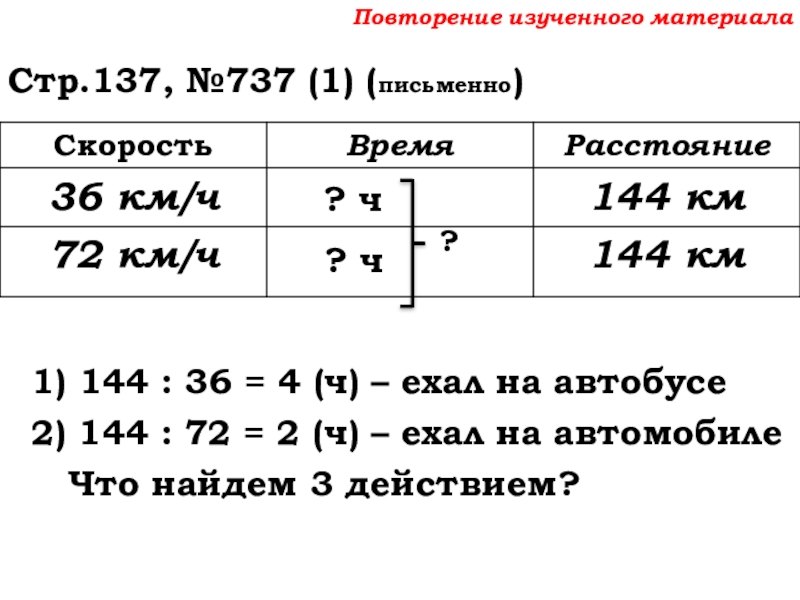 Повторение изученного материала

Стр.137, №737 (1) (письменно)

| Скорость | Время | Расстояние |
|---|---|---|
| 36 км/ч | ? ч | 144 км |
| 72 км/ч | ? ч | 144 км |

?

1) 144 : 36 = 4 (ч) – ехал на автобусе

2) 144 : 72 = 2 (ч) – ехал на автомобиле

Что найдем 3 действием?